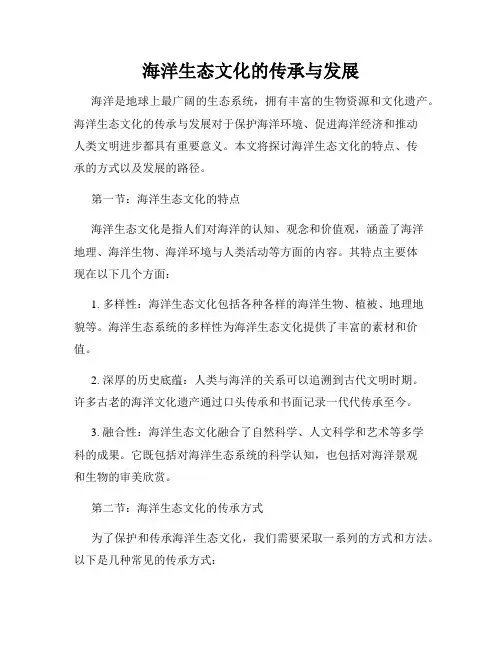 海洋生态文化的传承与发展

海洋是地球上最广阔的生态系统，拥有丰富的生物资源和文化遗产。海洋生态文化的传承与发展对于保护海洋环境、促进海洋经济和推动人类文明进步都具有重要意义。本文将探讨海洋生态文化的特点、传承的方式以及发展的路径。

第一节：海洋生态文化的特点

海洋生态文化是指人们对海洋的认知、观念和价值观，涵盖了海洋地理、海洋生物、海洋环境与人类活动等方面的内容。其特点主要体现在以下几个方面：

1. 多样性：海洋生态文化包括各种各样的海洋生物、植被、地理地貌等。海洋生态系统的多样性为海洋生态文化提供了丰富的素材和价值。

2. 深厚的历史底蕴：人类与海洋的关系可以追溯到古代文明时期。许多古老的海洋文化遗产通过口头传承和书面记录一代代传承至今。

3. 融合性：海洋生态文化融合了自然科学、人文科学和艺术等多学科的成果。它既包括对海洋生态系统的科学认知，也包括对海洋景观和生物的审美欣赏。

第二节：海洋生态文化的传承方式

为了保护和传承海洋生态文化，我们需要采取一系列的方式和方法。以下是几种常见的传承方式：